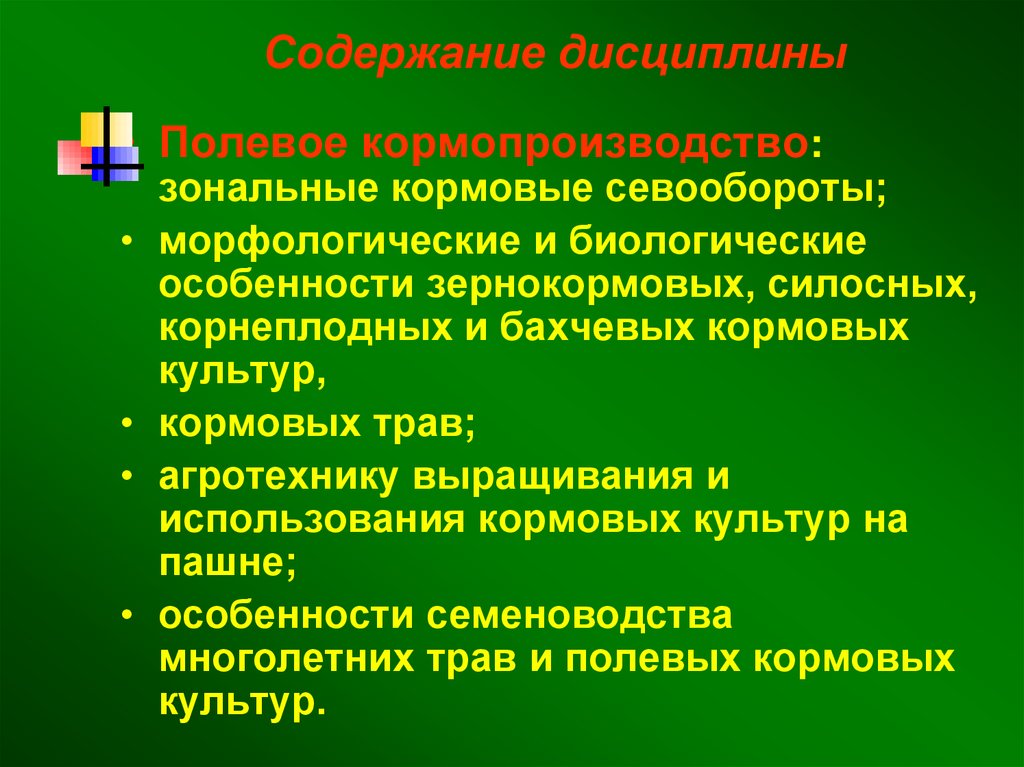 Содержание дисциплины

Полевое кормопроизводство: зональные кормовые севообороты;

• морфологические и биологические особенности зернокормовых, силосных, корнеплодных и бахчевых кормовых культур,

• кормовых трав;

• агротехнику выращивания и использования кормовых культур на пашне;

• особенности семеноводства многолетних трав и полевых кормовых культур.